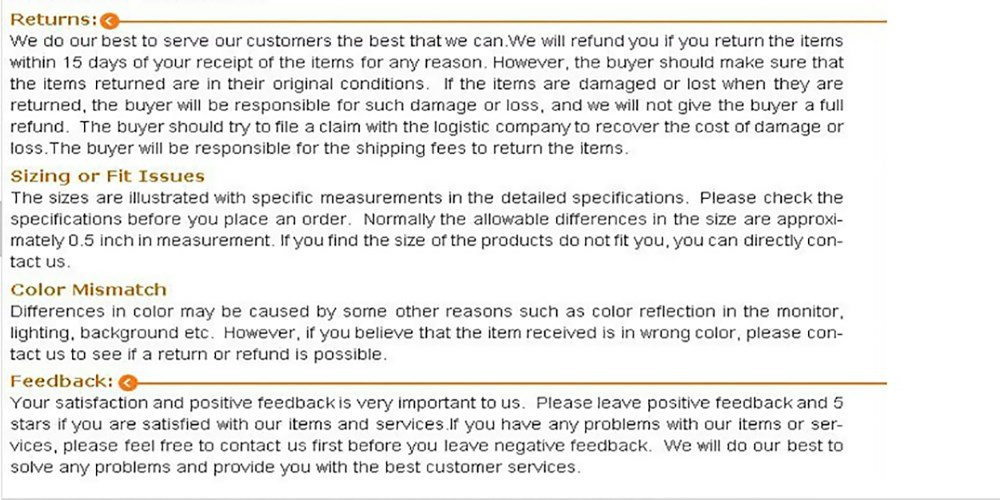 Returns:

We do our best to serve our customers the best that we can.We will refund you if you return the items within 15 days of your receipt of the items for any reason. However, the buyer should make sure that the items returned are in their original conditions. If the items are damaged or lost when they are returned, the buyer will be responsible for such damage or loss, and we will not give the buyer a full refund. The buyer should try to file a claim with the logistic company to recover the cost of damage or loss.The buyer will be responsible for the shipping fees to return the items.

Sizing or Fit Issues

The sizes are illustrated with specific measurements in the detailed specifications. Please check the specifications before you place an order. Normally the allowable differences in the size are approximately 0.5 inch in measurement. If you find the size of the products do not fit you, you can directly contact us.

Color Mismatch

Differences in color may be caused by some other reasons such as color reflection in the monitor, lighting, background etc. However, if you believe that the item received is in wrong color, please contact us to see if a return or refund is possible.

Feedback:

Your satisfaction and positive feedback is very important to us. Please leave positive feedback and 5 stars if you are satisfied with our items and services.If you have any problems with our items or services, please feel free to contact us first before you leave negative feedback. We will do our best to solve any problems and provide you with the best customer services.